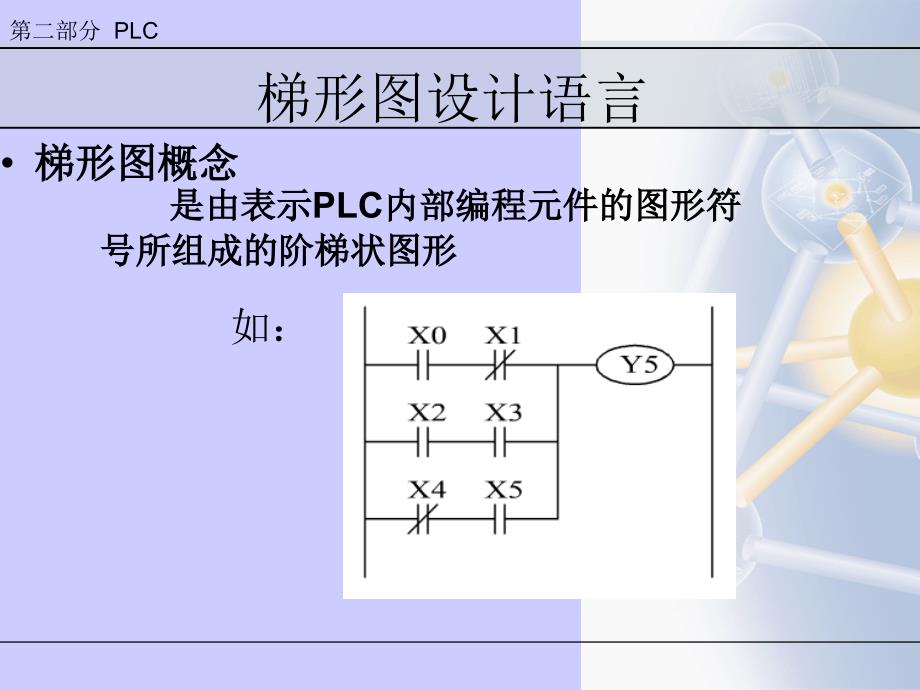 第二部分 PLC

梯形图设计语言

• 梯形图概念

是由表示PLC内部编程元件的图形符号所组成的阶梯状图形

如：

X0 X1 Y5
X2 X3
X4 X5